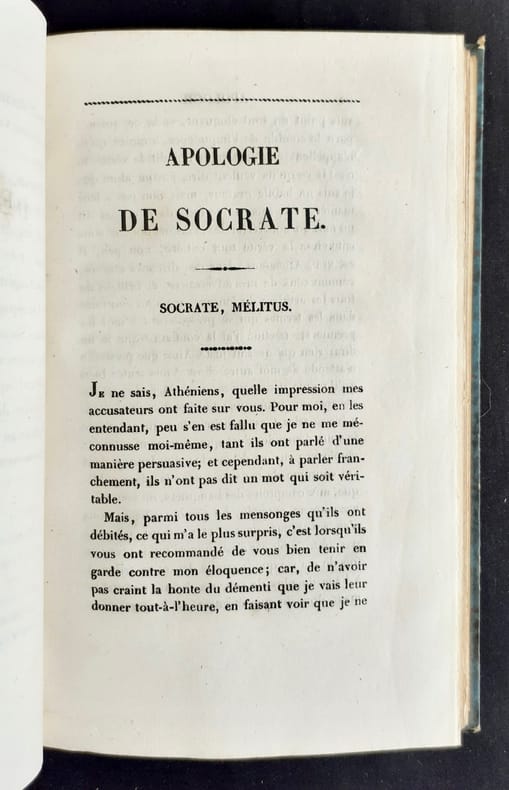 APOLOGIE

DE SOCRATE.

SOCRATE, MÉLITUS.

Je ne sais, Athéniens, quelle impression mes accusateurs ont faite sur vous. Pour moi, en les entendant, peu s'en est fallu que je ne me méconnusse moi-même, tant ils ont parlé d'une manière persuasive; et cependant, à parler franchement, ils n'ont pas dit un mot qui soit véritable.

Mais, parmi tous les mensonges qu'ils ont débités, ce qui m'a le plus surpris, c'est lorsqu'ils vous ont recommandé de vous bien tenir en garde contre mon éloquence; car, de n'avoir pas craint la honte du démenti que je vais leur donner tout-à-l'heure, en faisant voir que je ne